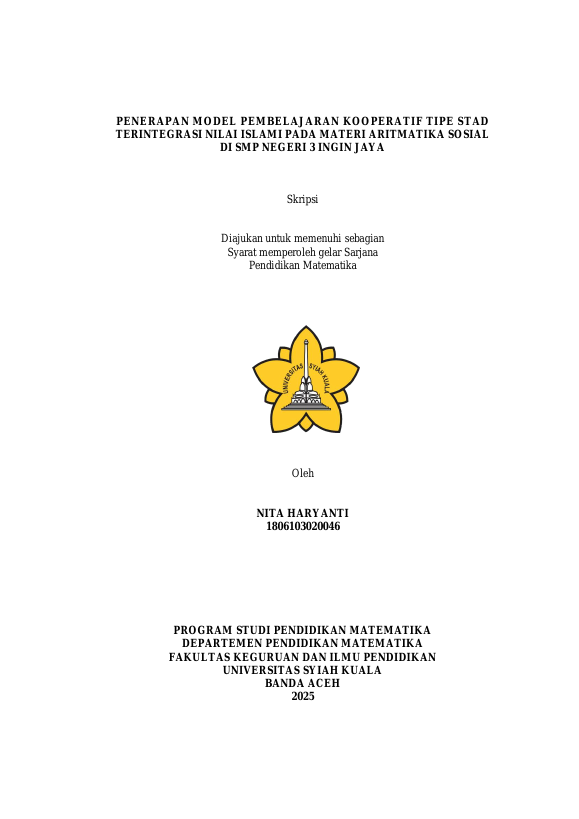 PENERAPAN MODEL PEMBELAJARAN KOOPERATIF TIPE STAD TERINTEGRASI NILAI ISLAMI PADA MATERI ARITMATIKA SOSIAL DI SMP NEGERI 3 INGIN JAYA

Skripsi

Diajukan untuk memenuhi sebagian
Syarat memperoleh gelar Sarjana
Pendidikan Matematika

UNIVERSITAS SYIAH KUALA

Oleh

NITA HARYANTI
1806103020046

PROGRAM STUDI PENDIDIKAN MATEMATIKA
DEPARTEMEN PENDIDIKAN MATEMATIKA
FAKULTAS KEGURUAN DAN ILMU PENDIDIKAN
UNIVERSITAS SYIAH KUALA
BANDA ACEH
2025